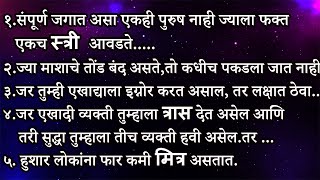 १.संपूर्ण जगात असा एकही पुरुष नाही ज्याला फक्त एकच स्त्री आवडते.....

२.ज्या माशाचे तोंड बंद असते,तो कधीच पकडला जात नाही

३.जर तुम्ही एखाद्याला इग्नोर करत असाल, तर लक्षात ठेवा..

४.जर एखादी व्यक्ती तुम्हाला त्रास देत असेल आणि तरी सुद्धा तुम्हाला तीच व्यक्ती हवी असेल.तर ...

५. हुशार लोकांना फार कमी मित्र असतात.